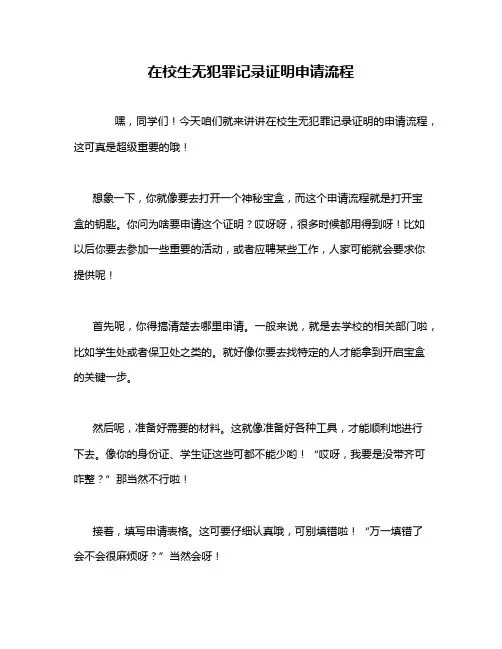 在校生无犯罪记录证明申请流程

嘿，同学们！今天咱们就来讲讲在校生无犯罪记录证明的申请流程，这可真是超级重要的哦！

想象一下，你就像要去打开一个神秘宝盒，而这个申请流程就是打开宝盒的钥匙。你问为啥要申请这个证明？哎呀呀，很多时候都用得到呀！比如以后你要去参加一些重要的活动，或者应聘某些工作，人家可能就会要求你提供呢！

首先呢，你得搞清楚去哪里申请。一般来说，就是去学校的相关部门啦，比如学生处或者保卫处之类的。就好像你要去找特定的人才能拿到开启宝盒的关键一步。

然后呢，准备好需要的材料。这就像准备好各种工具，才能顺利地进行下去。像你的身份证、学生证这些可都不能少哟！“哎呀，我要是没带齐可咋整？”那当然不行啦！

接着，填写申请表格。这可要仔细认真哦，可别填错啦！“万一填错了会不会很麻烦呀？”当然会呀！